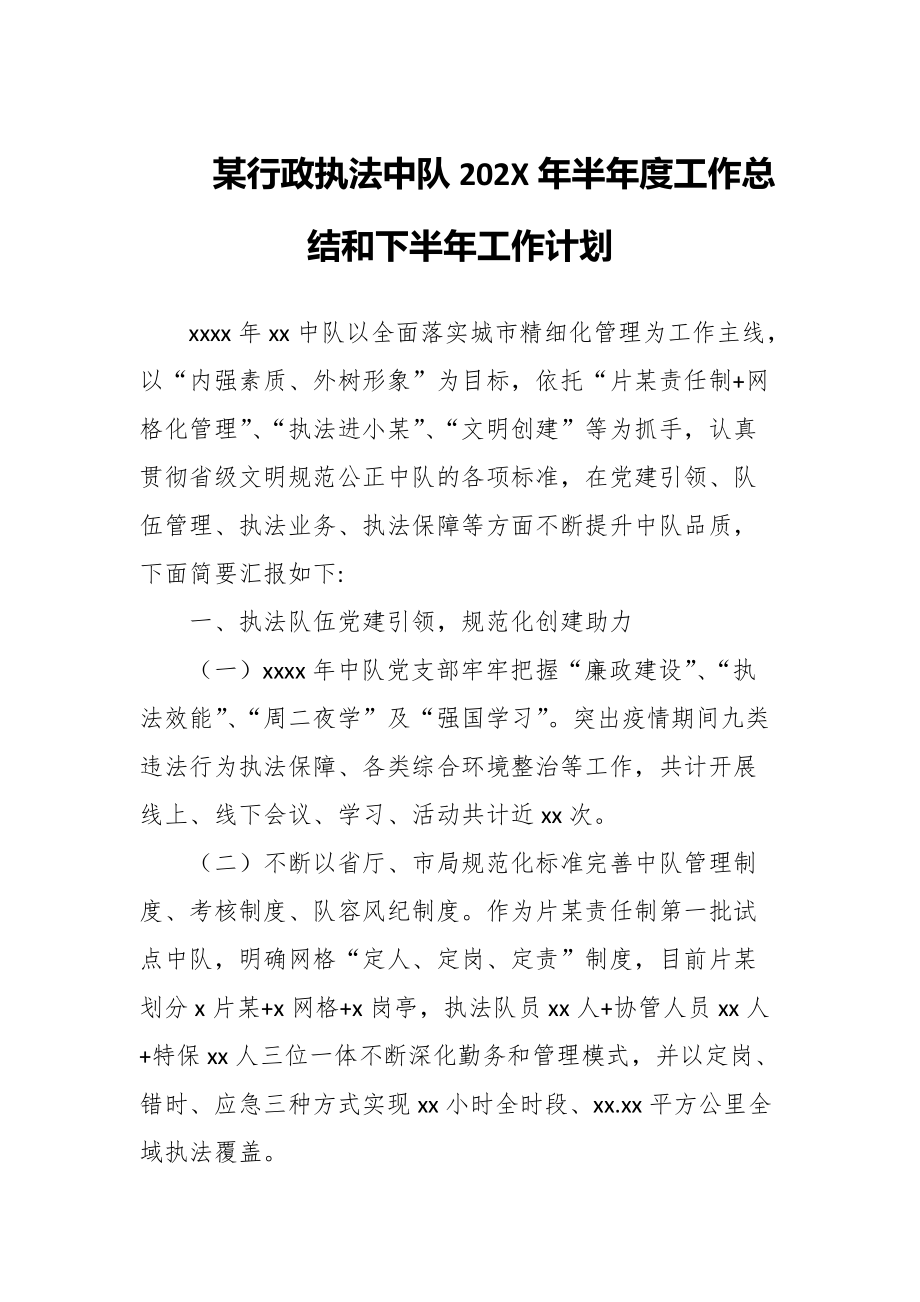 某行政执法中队 202X 年半年度工作总结和下半年工作计划

xxxx 年 xx 中队以全面落实城市精细化管理为工作主线，以“内强素质、外树形象”为目标，依托“片某责任制+网格化管理”、“执法进小某”、“文明创建”等为抓手，认真贯彻省级文明规范公正中队的各项标准，在党建引领、队伍管理、执法业务、执法保障等方面不断提升中队品质，下面简要汇报如下:

一、执法队伍党建引领，规范化创建助力

（一）xxxx 年中队党支部牢牢把握“廉政建设”、“执法效能”、“周二夜学”及“强国学习”。突出疫情期间九类违法行为执法保障、各类综合环境整治等工作，共计开展线上、线下会议、学习、活动共计近 xx 次。

（二）不断以省厅、市局规范化标准完善中队管理制度、考核制度、队容风纪制度。作为片某责任制第一批试点中队，明确网格“定人、定岗、定责”制度，目前片某划分 x 片某+x 网格+x 岗亭，执法队员 xx 人+协管人员 xx 人+特保 xx 人三位一体不断深化勤务和管理模式，并以定岗、错时、应急三种方式实现 xx 小时全时段、xx.xx 平方公里全域执法覆盖。